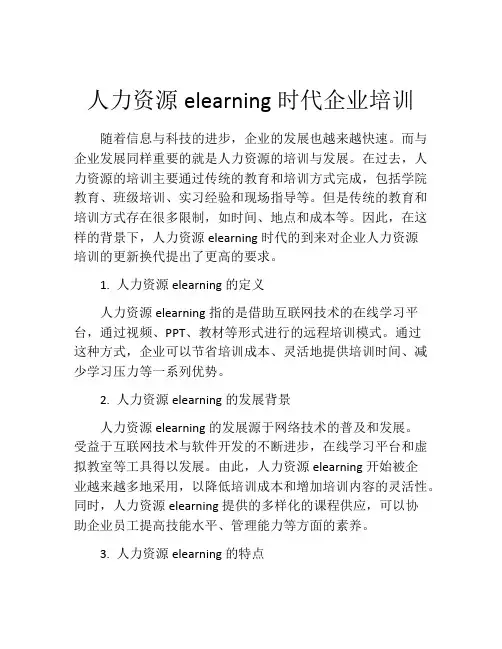 人力资源 elearning 时代企业培训

随着信息与科技的进步，企业的发展也越来越快速。而与企业发展同样重要的就是人力资源的培训与发展。在过去，人力资源的培训主要通过传统的教育和培训方式完成，包括学院教育、班级培训、实习经验和现场指导等。但是传统的教育和培训方式存在很多限制，如时间、地点和成本等。因此，在这样的背景下，人力资源 elearning 时代的到来对企业人力资源培训的更新换代提出了更高的要求。

1. 人力资源 elearning 的定义

人力资源 elearning 指的是借助互联网技术的在线学习平台，通过视频、PPT、教材等形式进行的远程培训模式。通过这种方式，企业可以节省培训成本、灵活地提供培训时间、减少学习压力等一系列优势。

2. 人力资源 elearning 的发展背景

人力资源 elearning 的发展源于网络技术的普及和发展。受益于互联网技术与软件开发的不断进步，在线学习平台和虚拟教室等工具得以发展。由此，人力资源 elearning 开始被企业越来越多地采用，以降低培训成本和增加培训内容的灵活性。同时，人力资源 elearning 提供的多样化的课程供应，可以协助企业员工提高技能水平、管理能力等方面的素养。

3. 人力资源 elearning 的特点